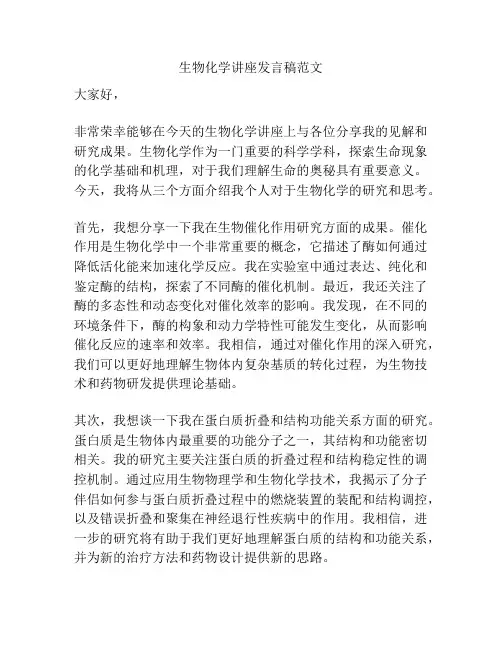 生物化学讲座发言稿范文

大家好，

非常荣幸能够在今天的生物化学讲座上与各位分享我的见解和研究成果。生物化学作为一门重要的科学学科，探索生命现象的化学基础和机理，对于我们理解生命的奥秘具有重要意义。今天，我将从三个方面介绍我个人对于生物化学的研究和思考。

首先，我想分享一下我在生物催化作用研究方面的成果。催化作用是生物化学中一个非常重要的概念，它描述了酶如何通过降低活化能来加速化学反应。我在实验室中通过表达、纯化和鉴定酶的结构，探索了不同酶的催化机制。最近，我还关注了酶的多态性和动态变化对催化效率的影响。我发现，在不同的环境条件下，酶的构象和动力学特性可能发生变化，从而影响催化反应的速率和效率。我相信，通过对催化作用的深入研究，我们可以更好地理解生物体内复杂基质的转化过程，为生物技术和药物研发提供理论基础。

其次，我想谈一下我在蛋白质折叠和结构功能关系方面的研究。蛋白质是生物体内最重要的功能分子之一，其结构和功能密切相关。我的研究主要关注蛋白质的折叠过程和结构稳定性的调控机制。通过应用生物物理学和生物化学技术，我揭示了分子伴侣如何参与蛋白质折叠过程中的燃烧装置的装配和结构调控，以及错误折叠和聚集在神经退行性疾病中的作用。我相信，进一步的研究将有助于我们更好地理解蛋白质的结构和功能关系，并为新的治疗方法和药物设计提供新的思路。